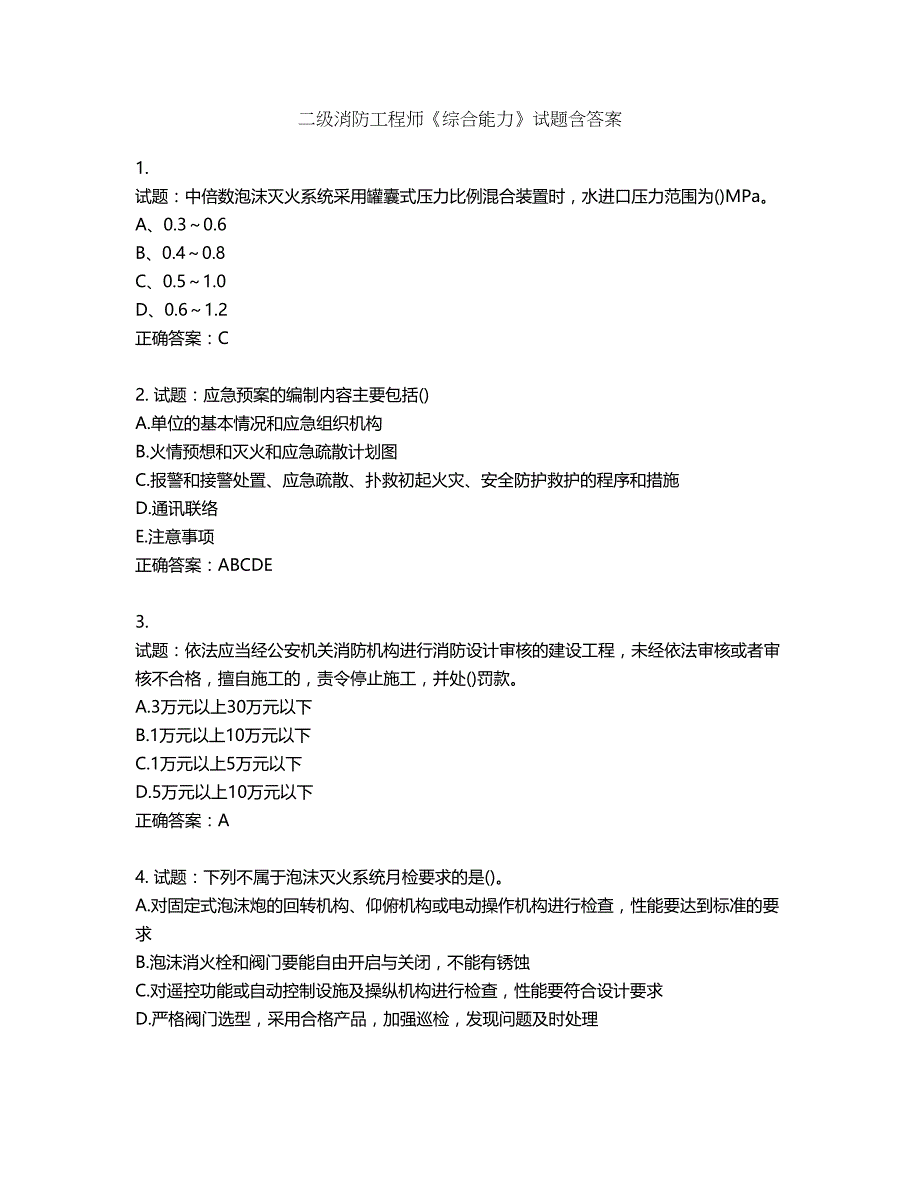 二级消防工程师《综合能力》试题含答案

1.
试题：中倍数泡沫灭火系统采用罐囊式压力比例混合装置时，水进口压力范围为()MPa。
A、0.3～0.6
B、0.4～0.8
C、0.5～1.0
D、0.6～1.2
正确答案：C

2. 试题：应急预案的编制内容主要包括()
A.单位的基本情况和应急组织机构
B.火情预想和灭火和应急疏散计划图
C.报警和接警处置、应急疏散、扑救初起火灾、安全防护救护的程序和措施
D.通讯联络
E.注意事项
正确答案：ABCDE

3.
试题：依法应当经公安机关消防机构进行消防设计审核的建设工程，未经依法审核或者审核不合格，擅自施工的，责令停止施工，并处()罚款。
A.3万元以上30万元以下
B.1万元以上10万元以下
C.1万元以上5万元以下
D.5万元以上10万元以下
正确答案：A

4. 试题：下列不属于泡沫灭火系统月检要求的是()。
A.对固定式泡沫炮的回转机构、仰俯机构或电动操作机构进行检查，性能要达到标准的要求
B.泡沫消火栓和阀门要能自由开启与关闭，不能有锈蚀
C.对遥控功能或自动控制设施及操纵机构进行检查，性能要符合设计要求
D.严格阀门选型，采用合格产品，加强巡检，发现问题及时处理